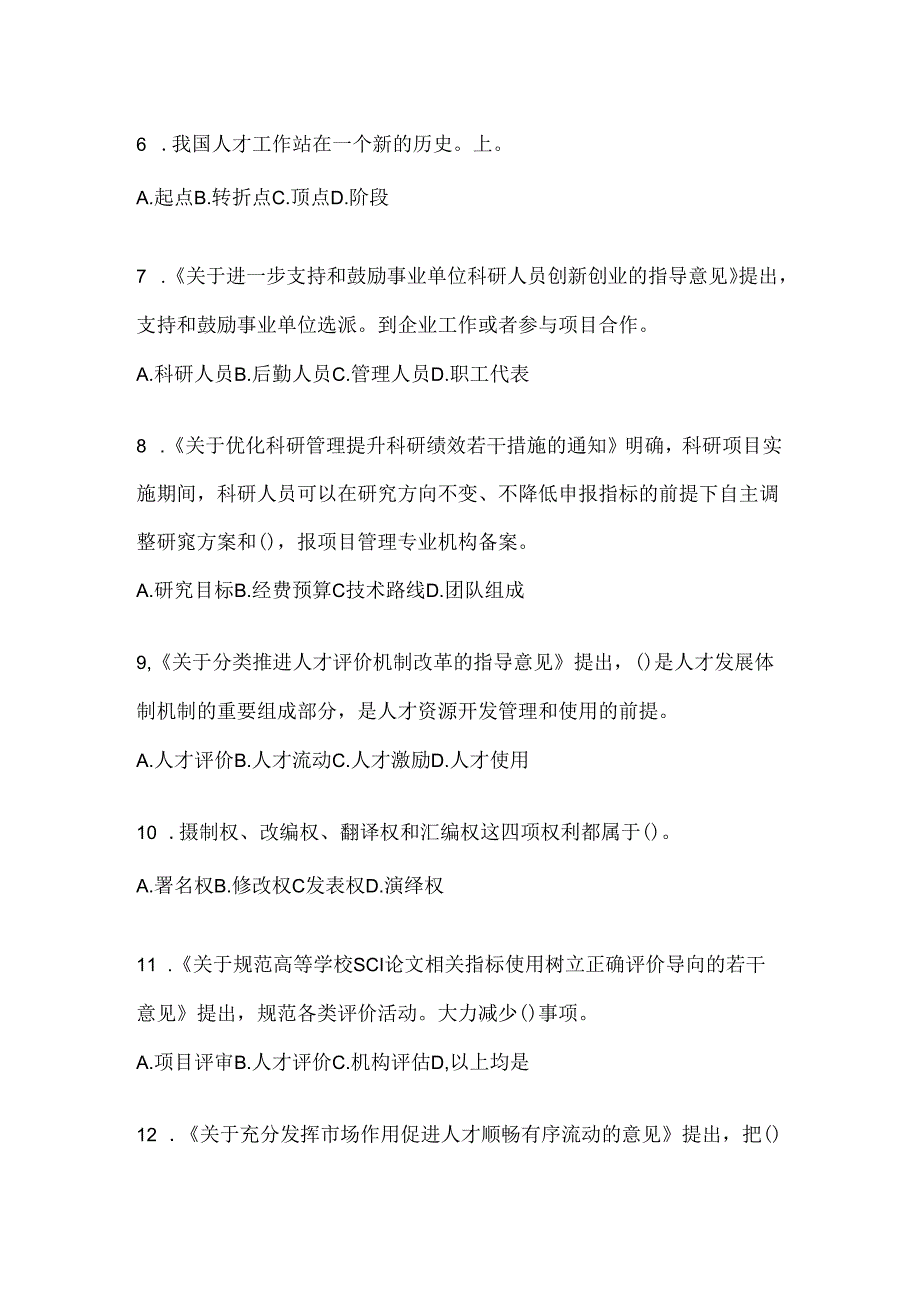 6 .我国人才工作站在一个新的历史。上。

A.起点B.转折点C.顶点D.阶段

7 .《关于进一步支持和鼓励事业单位科研人员创新创业的指导意见》提出，支持和鼓励事业单位选派。到企业工作或者参与项目合作。

A.科研人员B.后勤人员C.管理人员D.职工代表

8 .《关于优化科研管理提升科研绩效若干措施的通知》明确，科研项目实施期间，科研人员可以在研究方向不变、不降低申报指标的前提下自主调整研究方案和()，报项目管理专业机构备案。

A.研究目标B.经费预算C技术路线D.团队组成

9,《关于分类推进人才评价机制改革的指导意见》提出，()是人才发展体制机制的重要组成部分，是人才资源开发管理和使用的前提。

A.人才评价B.人才流动C.人才激励D.人才使用

10 .摄制权、改编权、翻译权和汇编权这四项权利都属于()。

A.署名权B.修改权C发表权D.演绎权

11 .《关于规范高等学校SCI论文相关指标使用树立正确评价导向的若干意见》提出，规范各类评价活动。大力减少()事项。

A.项目评审B.人才评价C.机构评估D,以上均是

12 .《关于充分发挥市场作用促进人才顺畅有序流动的意见》提出，把()